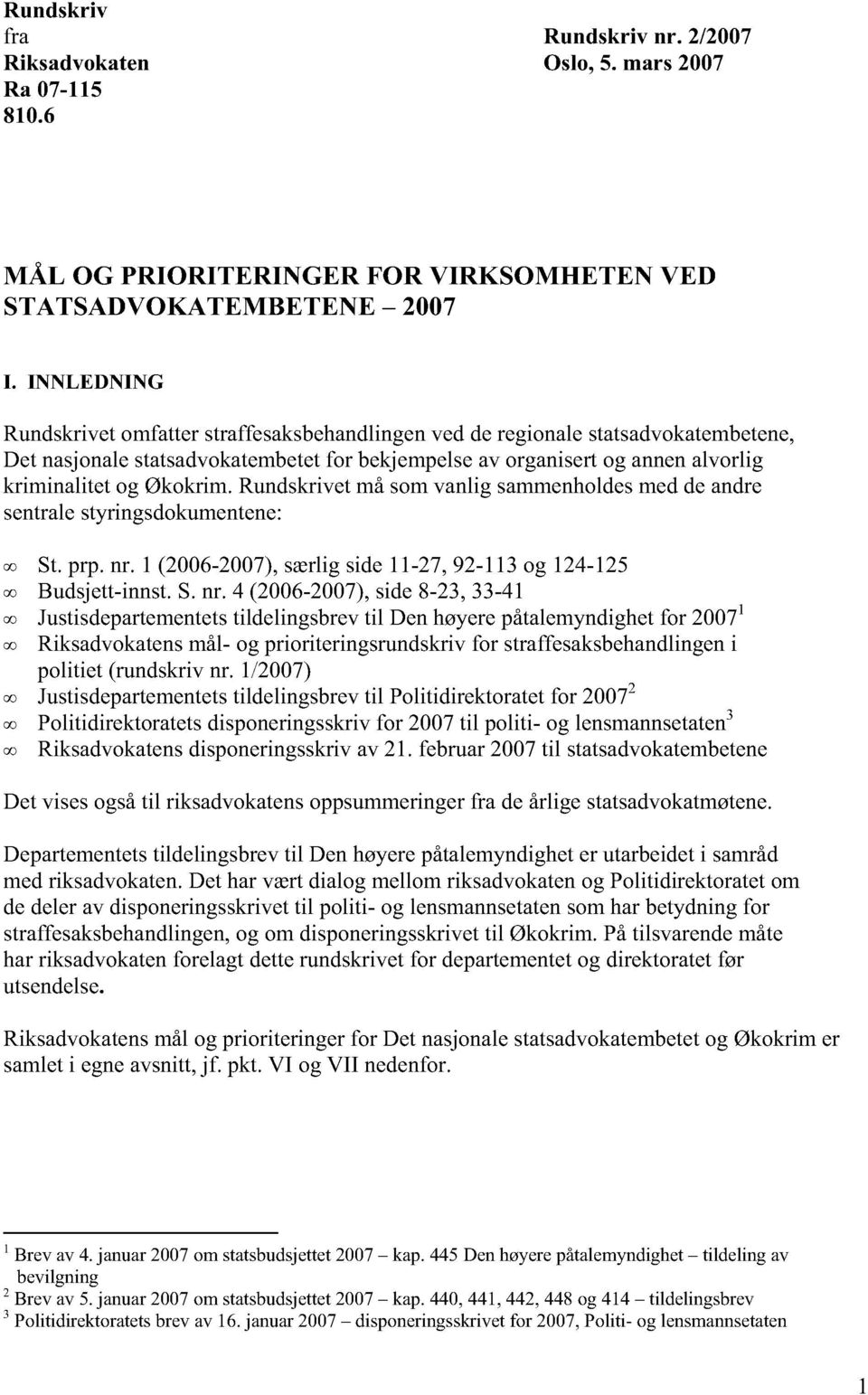 Rundskriv
fra
Riksadvokaten
Ra 07-115
810.6

Rundskriv nr. 2/2007
Oslo, 5. mars 2007

MÅL OG PRIORITERINGER FOR VIRKSOMHETEN VED STATSADVOKATEMBETENE – 2007

I. INNLEDNING

Rundskrivet omfatter straffesaksbehandlingen ved de regionale statsadvokatembetene, Det nasjonale statsadvokatembetet for bekjempelse av organisert og annen alvorlig kriminalitet og Økokrim. Rundskrivet må som vanlig sammenholdes med de andre sentrale styringsdokumentene:

∞ St. prp. nr. 1 (2006-2007), særlig side 11-27, 92-113 og 124-125
∞ Budsjett-innst. S. nr. 4 (2006-2007), side 8-23, 33-41
∞ Justisdepartementets tildelingsbrev til Den høyere påtalemyndighet for 2007$^1$
∞ Riksadvokatens mål- og prioriteringsrundskriv for straffesaksbehandlingen i politiet (rundskriv nr. 1/2007)
∞ Justisdepartementets tildelingsbrev til Politidirektoratet for 2007$^2$
∞ Politidirektoratets disponeringsskriv for 2007 til politi- og lensmannsetaten$^3$
∞ Riksadvokatens disponeringsskriv av 21. februar 2007 til statsadvokatembetene

Det vises også til riksadvokatens oppsummeringer fra de årlige statsadvokatmøtene.

Departementets tildelingsbrev til Den høyere påtalemyndighet er utarbeidet i samråd med riksadvokaten. Det har vært dialog mellom riksadvokaten og Politidirektoratet om de deler av disponeringsskrivet til politi- og lensmannsetaten som har betydning for straffesaksbehandlingen, og om disponeringsskrivet til Økokrim. På tilsvarende måte har riksadvokaten forelagt dette rundskrivet for departementet og direktoratet før utsendelse.

Riksadvokatens mål og prioriteringer for Det nasjonale statsadvokatembetet og Økokrim er samlet i egne avsnitt, jf. pkt. VI og VII nedenfor.

$^1$ Brev av 4. januar 2007 om statsbudsjettet 2007 – kap. 445 Den høyere påtalemyndighet – tildeling av bevilgning
$^2$ Brev av 5. januar 2007 om statsbudsjettet 2007 – kap. 440, 441, 442, 448 og 414 – tildelingsbrev
$^3$ Politidirektoratets brev av 16. januar 2007 – disponeringsskrivet for 2007, Politi- og lensmannsetaten

1